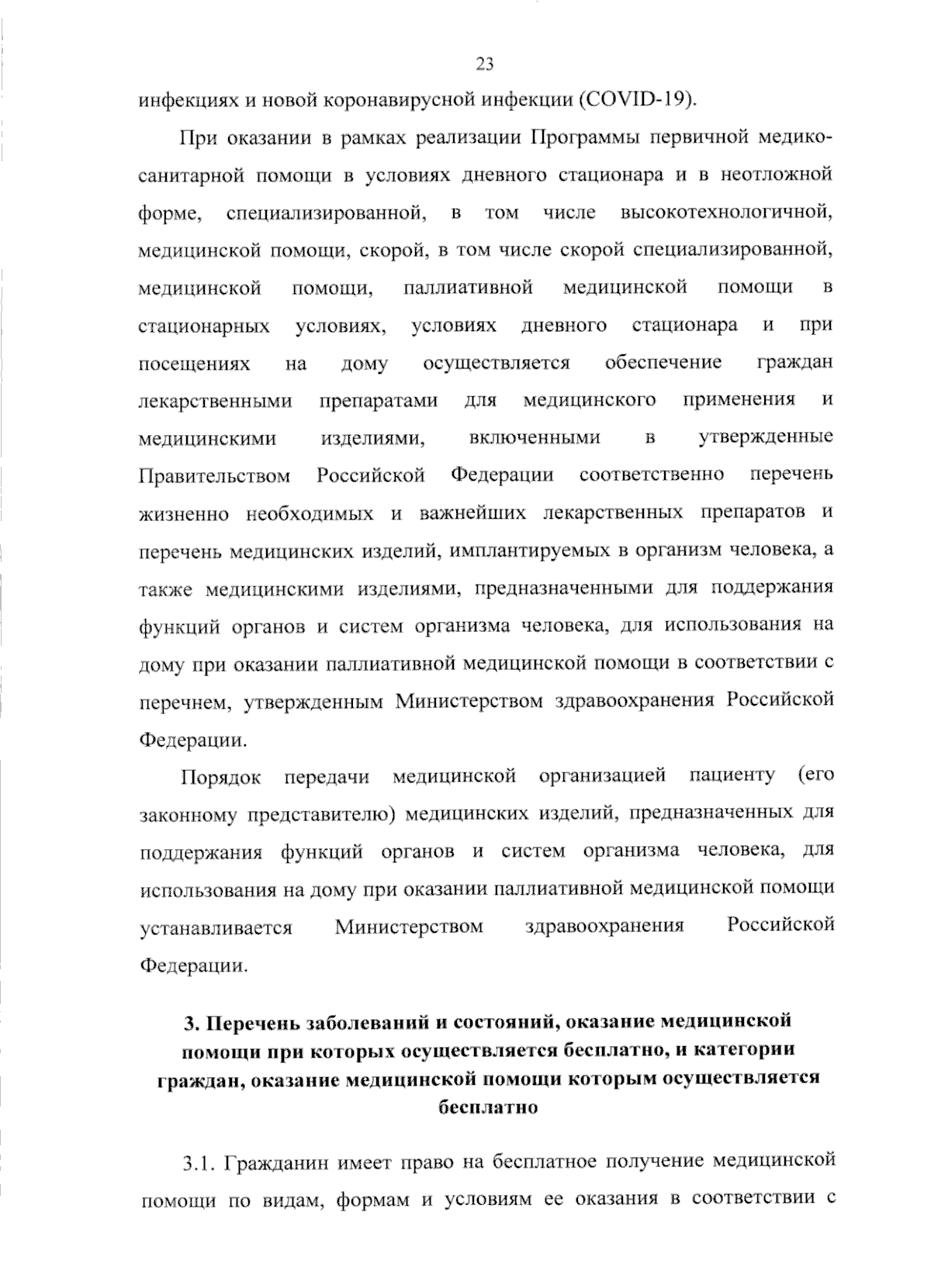 23

инфекциях и новой коронавирусной инфекции (COVID-19).

При оказании в рамках реализации Программы первичной медико-санитарной помощи в условиях дневного стационара и в неотложной форме, специализированной, в том числе высокотехнологичной, медицинской помощи, скорой, в том числе скорой специализированной, медицинской помощи, паллиативной медицинской помощи в стационарных условиях, условиях дневного стационара и при посещениях на дому осуществляется обеспечение граждан лекарственными препаратами для медицинского применения и медицинскими изделиями, включенными в утвержденные Правительством Российской Федерации соответственно перечень жизненно необходимых и важнейших лекарственных препаратов и перечень медицинских изделий, имплантируемых в организм человека, а также медицинскими изделиями, предназначенными для поддержания функций органов и систем организма человека, для использования на дому при оказании паллиативной медицинской помощи в соответствии с перечнем, утвержденным Министерством здравоохранения Российской Федерации.

Порядок передачи медицинской организацией пациенту (его законному представителю) медицинских изделий, предназначенных для поддержания функций органов и систем организма человека, для использования на дому при оказании паллиативной медицинской помощи устанавливается Министерством здравоохранения Российской Федерации.

3. Перечень заболеваний и состояний, оказание медицинской помощи при которых осуществляется бесплатно, и категории граждан, оказание медицинской помощи которым осуществляется бесплатно

3.1. Гражданин имеет право на бесплатное получение медицинской помощи по видам, формам и условиям ее оказания в соответствии с